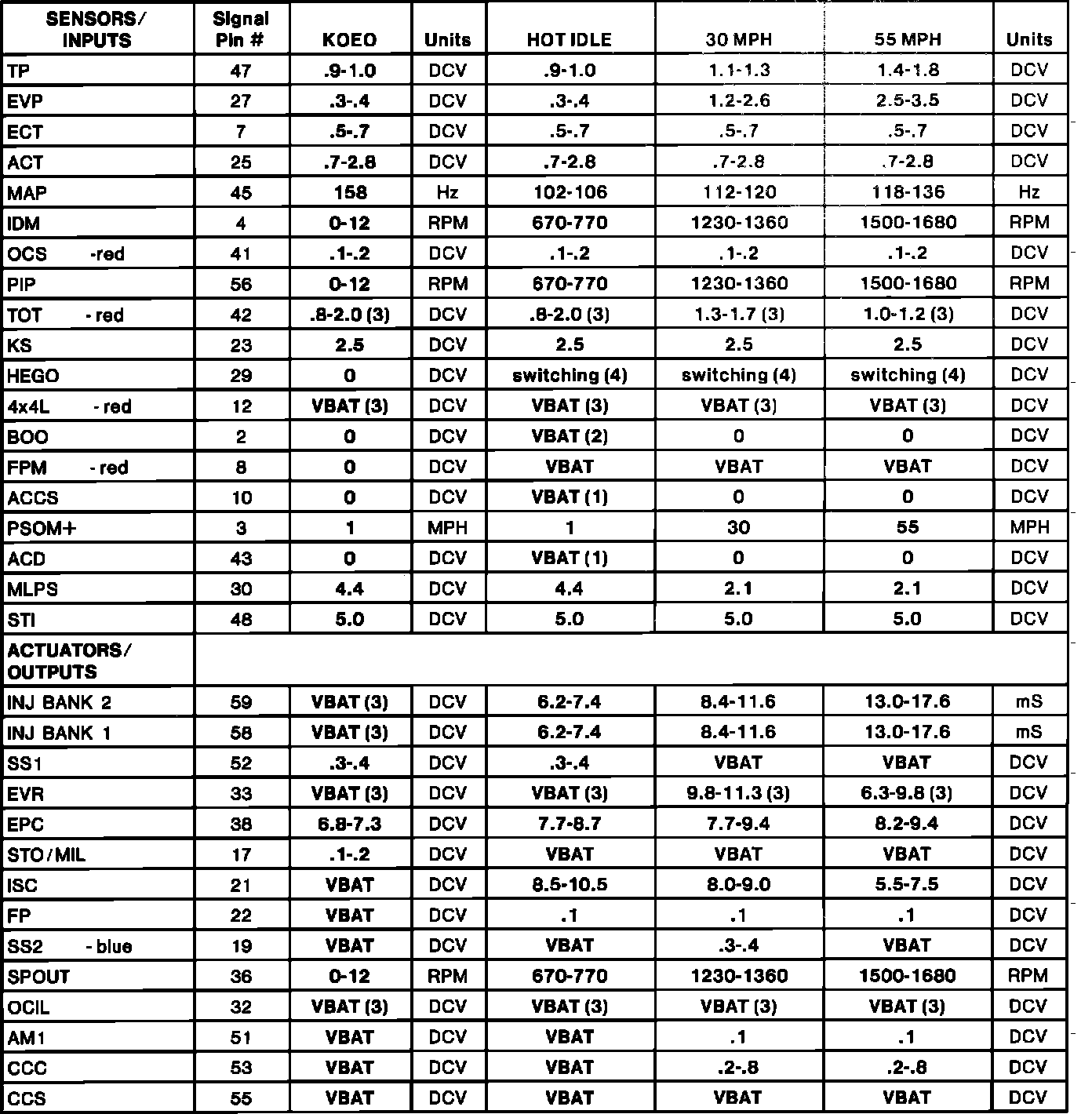 | SENSORS/ INPUTS | Signal Pin # | KOEO | Units | HOT IDLE | 30 MPH | 55 MPH | Units |
|---|---|---|---|---|---|---|---|
| TP | 47 | .9-1.0 | DCV | .9-1.0 | 1.1-1.3 | 1.4-1.8 | DCV |
| EVP | 27 | .3-.4 | DCV | .3-.4 | 1.2-2.6 | 2.5-3.5 | DCV |
| ECT | 7 | .5-.7 | DCV | .5-.7 | .5-.7 | .5-.7 | DCV |
| ACT | 25 | .7-2.8 | DCV | .7-2.8 | .7-2.8 | .7-2.8 | DCV |
| MAP | 45 | 158 | Hz | 102-106 | 112-120 | 118-136 | Hz |
| IDM | 4 | 0-12 | RPM | 670-770 | 1230-1360 | 1500-1680 | RPM |
| OCS -red | 41 | .1-.2 | DCV | .1-.2 | .1-.2 | .1-.2 | DCV |
| PIP | 56 | 0-12 | RPM | 670-770 | 1230-1360 | 1500-1680 | RPM |
| TOT - red | 42 | .8-2.0 (3) | DCV | .8-2.0 (3) | 1.3-1.7 (3) | 1.0-1.2 (3) | DCV |
| KS | 23 | 2.5 | DCV | 2.5 | 2.5 | 2.5 | DCV |
| HEGO | 29 | 0 | DCV | switching (4) | switching (4) | switching (4) | DCV |
| 4x4L - red | 12 | VBAT (3) | DCV | VBAT (3) | VBAT (3) | VBAT (3) | DCV |
| BOO | 2 | 0 | DCV | VBAT (2) | 0 | 0 | DCV |
| FPM - red | 8 | 0 | DCV | VBAT | VBAT | VBAT | DCV |
| ACCS | 10 | 0 | DCV | VBAT (1) | 0 | 0 | DCV |
| PSOM+ | 3 | 1 | MPH | 1 | 30 | 55 | MPH |
| ACD | 43 | 0 | DCV | VBAT (1) | 0 | 0 | DCV |
| MLPS | 30 | 4.4 | DCV | 4.4 | 2.1 | 2.1 | DCV |
| STI | 48 | 5.0 | DCV | 5.0 | 5.0 | 5.0 | DCV |
| ACTUATORS/ OUTPUTS | | | | | | | |
| INJ BANK 2 | 59 | VBAT (3) | DCV | 6.2-7.4 | 8.4-11.6 | 13.0-17.6 | mS |
| INJ BANK 1 | 58 | VBAT (3) | DCV | 6.2-7.4 | 8.4-11.6 | 13.0-17.6 | mS |
| SS1 | 52 | .3-.4 | DCV | .3-.4 | VBAT | VBAT | DCV |
| EVR | 33 | VBAT (3) | DCV | VBAT (3) | 9.8-11.3 (3) | 6.3-9.8 (3) | DCV |
| EPC | 38 | 6.8-7.3 | DCV | 7.7-8.7 | 7.7-9.4 | 8.2-9.4 | DCV |
| STO/MIL | 17 | .1-.2 | DCV | VBAT | VBAT | VBAT | DCV |
| ISC | 21 | VBAT | DCV | 8.5-10.5 | 8.0-9.0 | 5.5-7.5 | DCV |
| FP | 22 | VBAT | DCV | .1 | .1 | .1 | DCV |
| SS2 - blue | 19 | VBAT | DCV | VBAT | .3-.4 | VBAT | DCV |
| SPOUT | 36 | 0-12 | RPM | 670-770 | 1230-1360 | 1500-1680 | RPM |
| OCIL | 32 | VBAT (3) | DCV | VBAT (3) | VBAT (3) | VBAT (3) | DCV |
| AM1 | 51 | VBAT | DCV | VBAT | .1 | .1 | DCV |
| CCC | 53 | VBAT | DCV | VBAT | .2-.8 | .2-.8 | DCV |
| CCS | 55 | VBAT | DCV | VBAT | VBAT | VBAT | DCV |